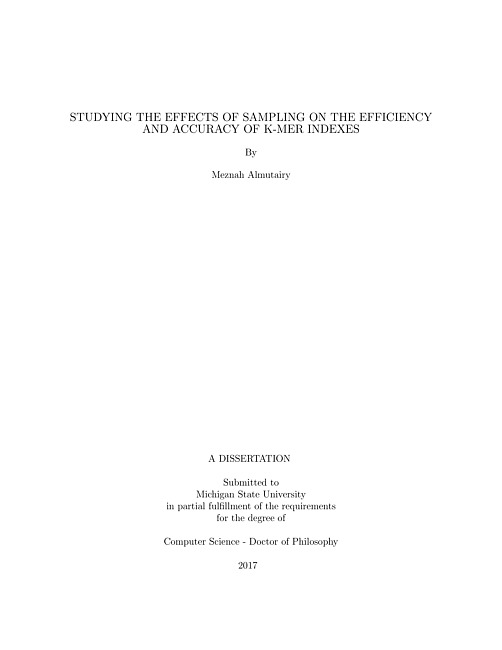 STUDYING THE EFFECTS OF SAMPLING ON THE EFFICIENCY AND ACCURACY OF K-MER INDEXES

By

Meznah Almutairy

A DISSERTATION

Submitted to
Michigan State University
in partial fulfillment of the requirements
for the degree of

Computer Science - Doctor of Philosophy

2017